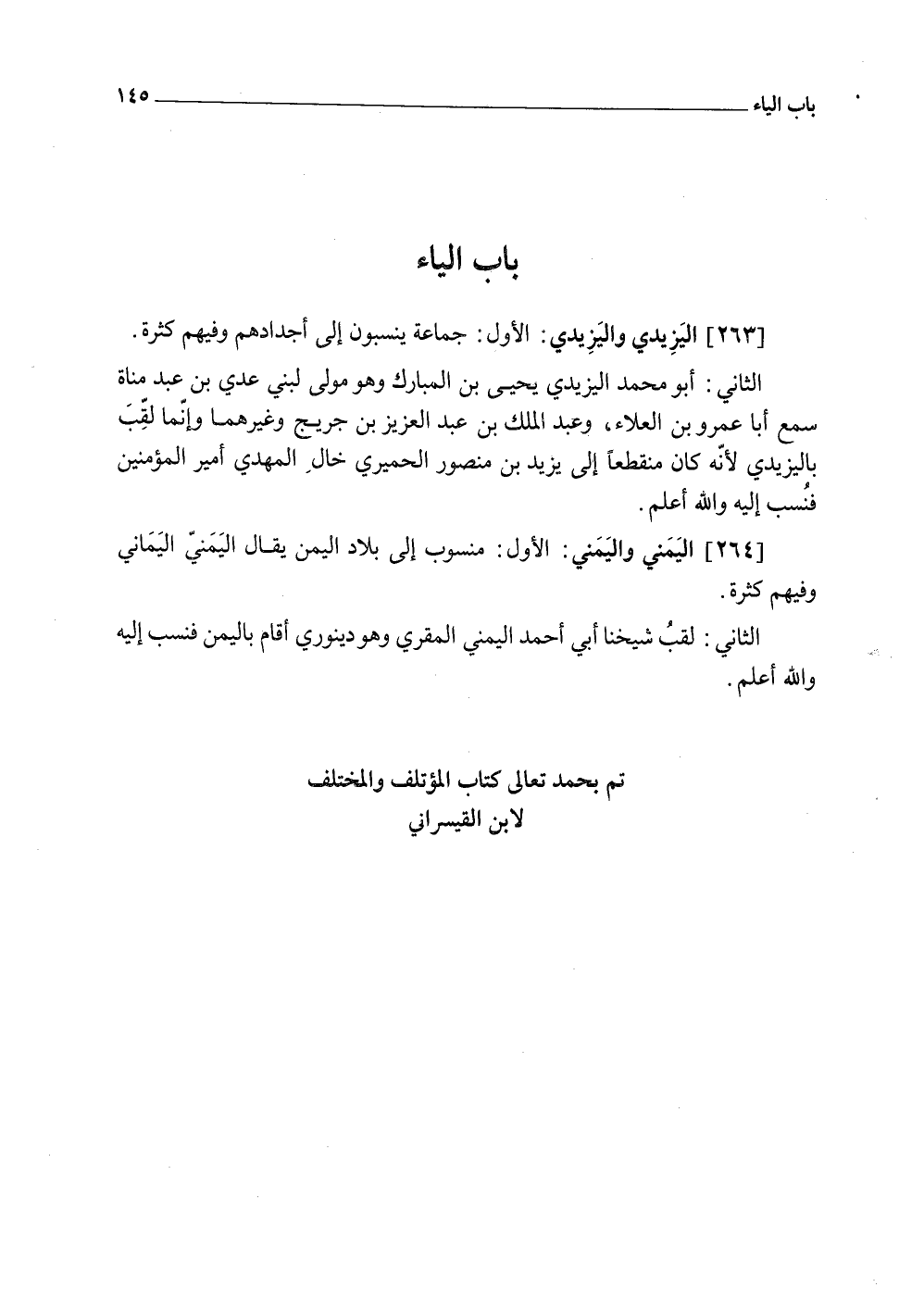 باب الياء ١٤٥

باب الياء

[٢٦٣] اليَزِيدي واليَزِيدي: الأول: جماعة ينسبون إلى أجدادهم وفيهم كثرة.

الثاني: أبو محمد اليزيدي يحيى بن المبارك وهو مولى لبني عدي بن عبد مناة سمع أبا عمرو بن العلاء، وعبد الملك بن عبد العزيز بن جريج وغيرهما وإنّما لقِّبَ باليزيدي لأنّه كان منقطعاً إلى يزيد بن منصور الحميري خالِ المهدي أمير المؤمنين فنُسب إليه والله أعلم.

[٢٦٤] اليَمَني واليَمَني: الأول: منسوب إلى بلاد اليمن يقال اليَمَنيّ اليَمَاني وفيهم كثرة.

الثاني: لقبُ شيخنا أبي أحمد اليمني المقري وهو دينوري أقام باليمن فنسب إليه والله أعلم.

تم بحمد تعالى كتاب المؤتلف والمختلف
لابن القيسراني